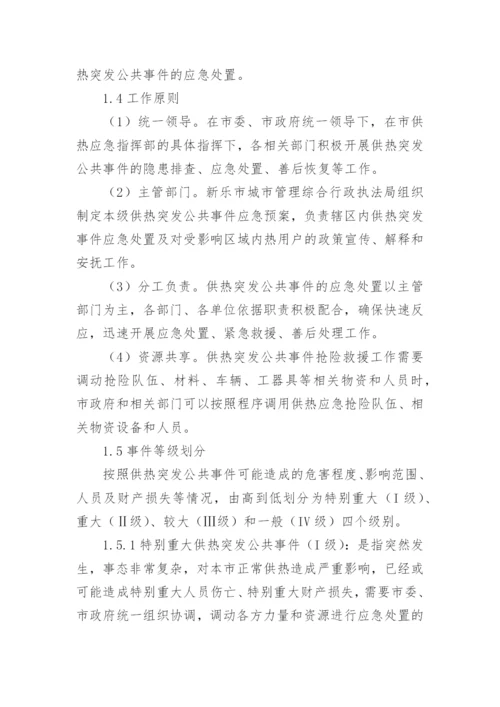 热突发公共事件的应急处置。

1.4 工作原则

（1）统一领导。在市委、市政府统一领导下，在市供热应急指挥部的具体指挥下，各相关部门积极开展供热突发公共事件的隐患排查、应急处置、善后恢复等工作。

（2）主管部门。新乐市城市管理综合行政执法局组织制定本级供热突发公共事件应急预案，负责辖区内供热突发事件应急处置及对受影响区域内热用户的政策宣传、解释和安抚工作。

（3）分工负责。供热突发公共事件的应急处置以主管部门为主，各部门、各单位依据职责积极配合，确保快速反应，迅速开展应急处置、紧急救援、善后处理工作。

（4）资源共享。供热突发公共事件抢险救援工作需要调动抢险队伍、材料、车辆、工器具等相关物资和人员时，市政府和相关部门可以按照程序调用供热应急抢险队伍、相关物资设备和人员。

1.5 事件等级划分

按照供热突发公共事件可能造成的危害程度、影响范围、人员及财产损失等情况，由高到低划分为特别重大（Ⅰ级）、重大（Ⅱ级）、较大（Ⅲ级）和一般（Ⅳ级）四个级别。

1.5.1 特别重大供热突发公共事件（Ⅰ级）：是指突然发生，事态非常复杂，对本市正常供热造成严重影响，已经或可能造成特别重大人员伤亡、特别重大财产损失，需要市委、市政府统一组织协调，调动各方力量和资源进行应急处置的